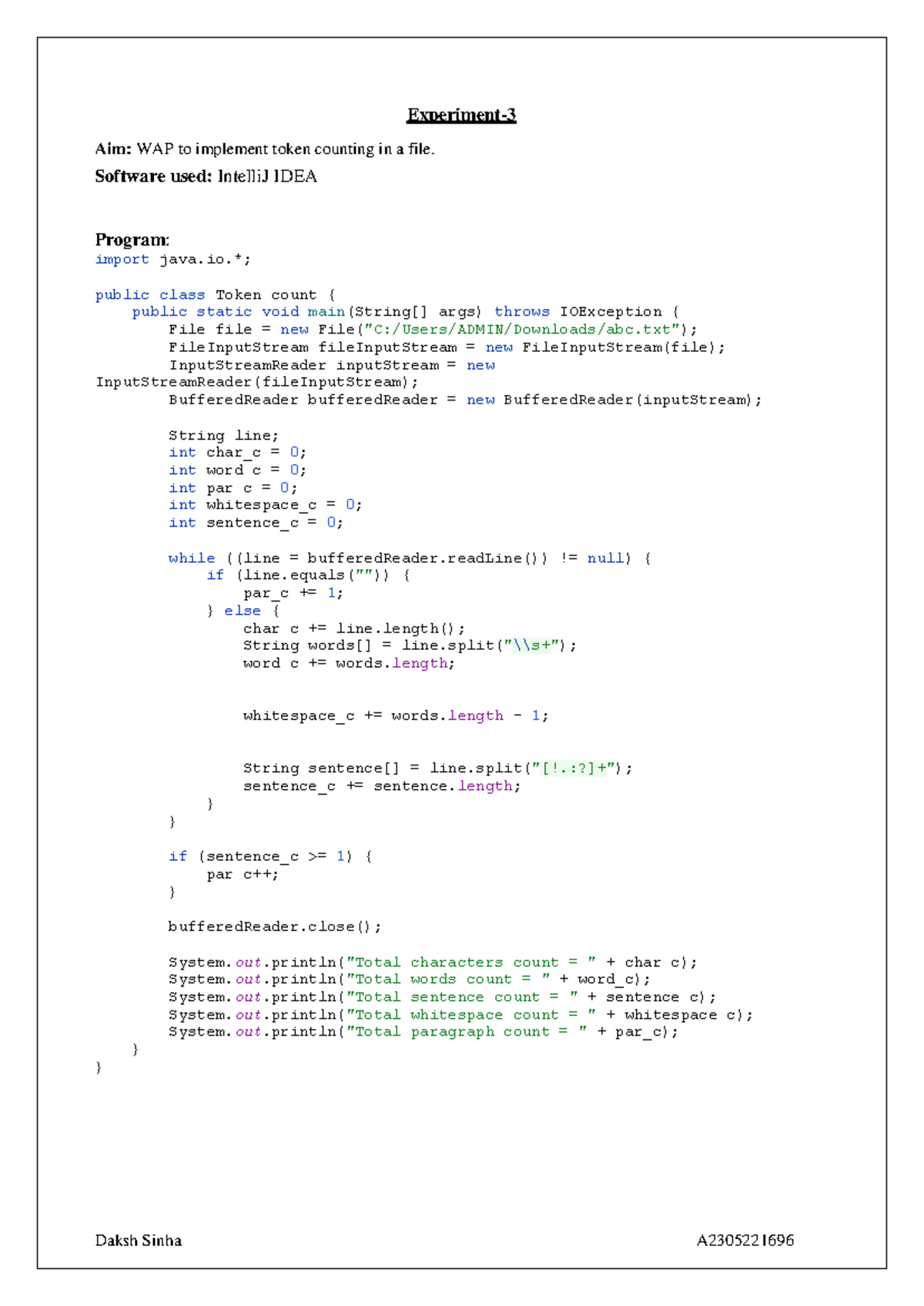 Experiment-3

Aim: WAP to implement token counting in a file.

Software used: IntelliJ IDEA

Program:
import java.io.*;

public class Token_count {
    public static void main(String[] args) throws IOException {
        File file = new File("C:/Users/ADMIN/Downloads/abc.txt");
        FileInputStream fileInputStream = new FileInputStream(file);
        InputStreamReader inputStream = new InputStreamReader(fileInputStream);
        BufferedReader bufferedReader = new BufferedReader(inputStream);

        String line;
        int char_c = 0;
        int word_c = 0;
        int par_c = 0;
        int whitespace_c = 0;
        int sentence_c = 0;

        while ((line = bufferedReader.readLine()) != null) {
            if (line.equals("")) {
                par_c += 1;
            } else {
                char_c += line.length();
                String words[] = line.split("\\s+");
                word_c += words.length;

                whitespace_c += words.length - 1;

                String sentence[] = line.split("[!.:?]+");
                sentence_c += sentence.length;
            }
        }

        if (sentence_c >= 1) {
            par_c++;
        }

        bufferedReader.close();

        System.out.println("Total characters count = " + char_c);
        System.out.println("Total words count = " + word_c);
        System.out.println("Total sentence count = " + sentence_c);
        System.out.println("Total whitespace count = " + whitespace_c);
        System.out.println("Total paragraph count = " + par_c);
    }
}

Daksh Sinha A2305221696